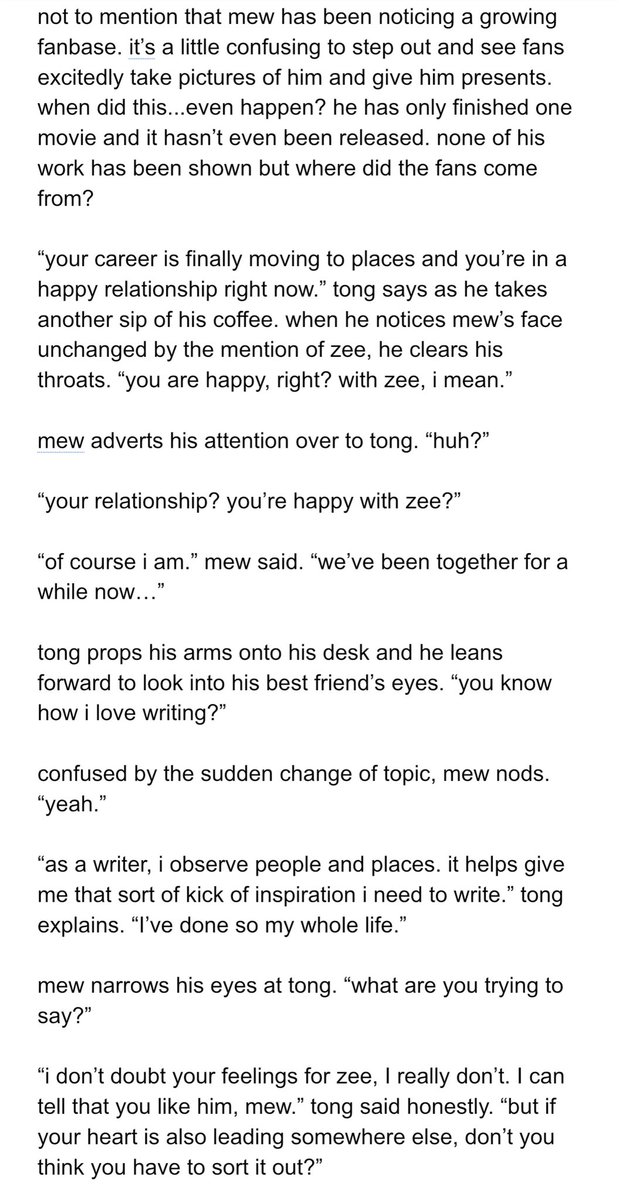 not to mention that mew has been noticing a growing fanbase. it's a little confusing to step out and see fans excitedly take pictures of him and give him presents. when did this...even happen? he has only finished one movie and it hasn't even been released. none of his work has been shown but where did the fans come from?

"your career is finally moving to places and you're in a happy relationship right now." tong says as he takes another sip of his coffee. when he notices mew's face unchanged by the mention of zee, he clears his throats. "you are happy, right? with zee, i mean."

mew adverts his attention over to tong. "huh?"

"your relationship? you're happy with zee?"

"of course i am." mew said. "we've been together for a while now…"

tong props his arms onto his desk and he leans forward to look into his best friend's eyes. "you know how i love writing?"

confused by the sudden change of topic, mew nods. "yeah."

"as a writer, i observe people and places. it helps give me that sort of kick of inspiration i need to write." tong explains. "I've done so my whole life."

mew narrows his eyes at tong. "what are you trying to say?"

"i don't doubt your feelings for zee, I really don't. I can tell that you like him, mew." tong said honestly. "but if your heart is also leading somewhere else, don't you think you have to sort it out?"